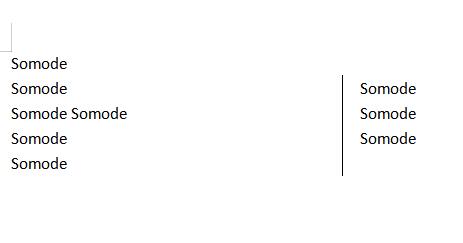 Somode
Somode
Somode Somode
Somode
Somode

Somode
Somode
Somode